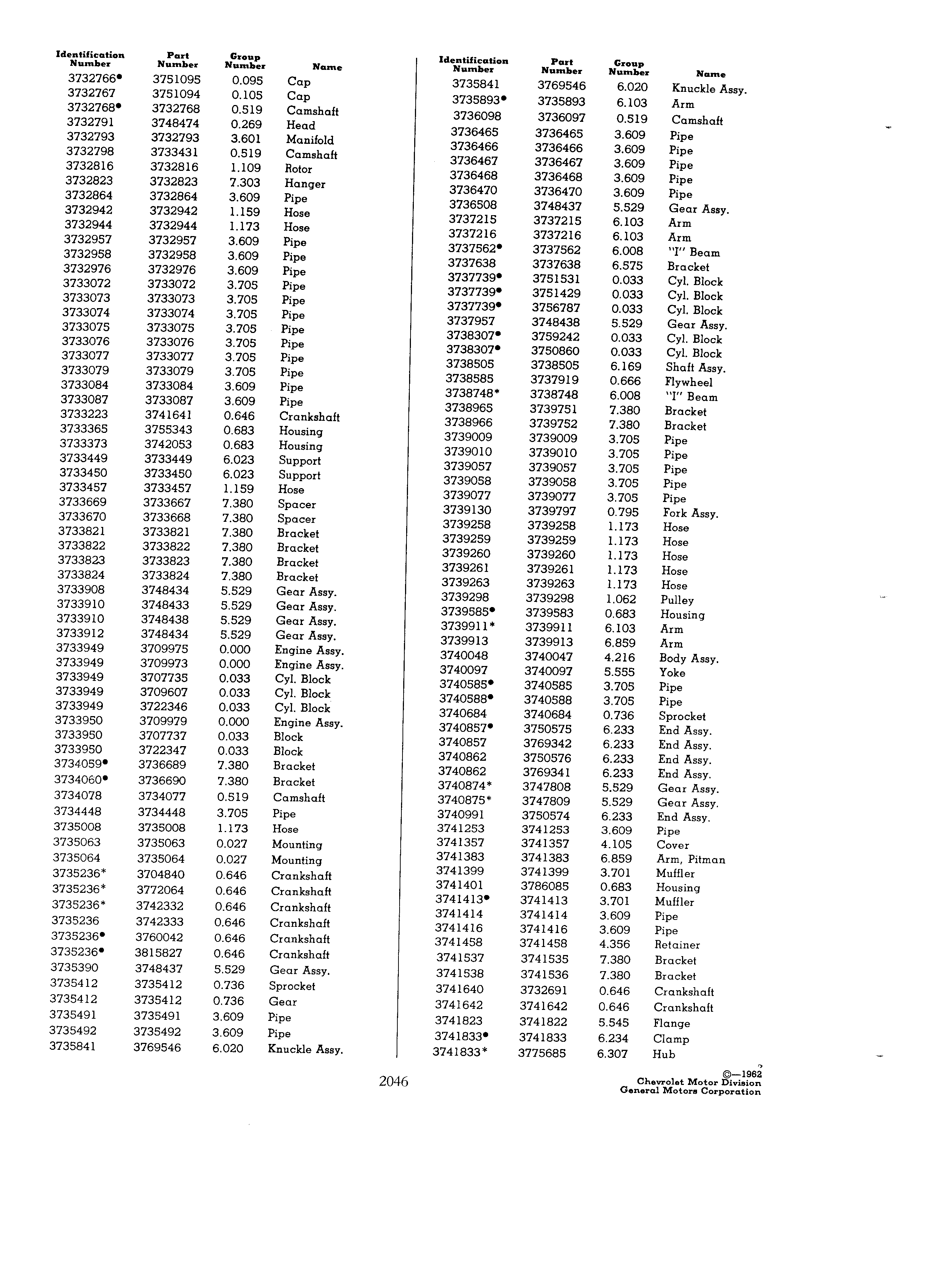 | Identification Number | Part Number | Group Number | Name |
|---|---|---|---|
| 3732766• | 3751095 | 0.095 | Cap |
| 3732767 | 3751094 | 0.105 | Cap |
| 3732768• | 3732768 | 0.519 | Camshaft |
| 3732791 | 3748474 | 0.269 | Head |
| 3732793 | 3732793 | 3.601 | Manifold |
| 3732798 | 3733431 | 0.519 | Camshaft |
| 3732816 | 3732816 | 1.109 | Rotor |
| 3732823 | 3732823 | 7.303 | Hanger |
| 3732864 | 3732864 | 3.609 | Pipe |
| 3732942 | 3732942 | 1.159 | Hose |
| 3732944 | 3732944 | 1.173 | Hose |
| 3732957 | 3732957 | 3.609 | Pipe |
| 3732958 | 3732958 | 3.609 | Pipe |
| 3732976 | 3732976 | 3.609 | Pipe |
| 3733072 | 3733072 | 3.705 | Pipe |
| 3733073 | 3733073 | 3.705 | Pipe |
| 3733074 | 3733074 | 3.705 | Pipe |
| 3733075 | 3733075 | 3.705 | Pipe |
| 3733076 | 3733076 | 3.705 | Pipe |
| 3733077 | 3733077 | 3.705 | Pipe |
| 3733079 | 3733079 | 3.705 | Pipe |
| 3733084 | 3733084 | 3.609 | Pipe |
| 3733087 | 3733087 | 3.609 | Pipe |
| 3733223 | 3741641 | 0.646 | Crankshaft |
| 3733365 | 3755343 | 0.683 | Housing |
| 3733373 | 3742053 | 0.683 | Housing |
| 3733449 | 3733449 | 6.023 | Support |
| 3733450 | 3733450 | 6.023 | Support |
| 3733457 | 3733457 | 1.159 | Hose |
| 3733669 | 3733667 | 7.380 | Spacer |
| 3733670 | 3733668 | 7.380 | Spacer |
| 3733821 | 3733821 | 7.380 | Bracket |
| 3733822 | 3733822 | 7.380 | Bracket |
| 3733823 | 3733823 | 7.380 | Bracket |
| 3733824 | 3733824 | 7.380 | Bracket |
| 3733908 | 3748434 | 5.529 | Gear Assy. |
| 3733910 | 3748433 | 5.529 | Gear Assy. |
| 3733910 | 3748438 | 5.529 | Gear Assy. |
| 3733912 | 3748434 | 5.529 | Gear Assy. |
| 3733949 | 3709975 | 0.000 | Engine Assy. |
| 3733949 | 3709973 | 0.000 | Engine Assy. |
| 3733949 | 3707735 | 0.033 | Cyl. Block |
| 3733949 | 3709607 | 0.033 | Cyl. Block |
| 3733949 | 3722346 | 0.033 | Cyl. Block |
| 3733950 | 3709979 | 0.000 | Engine Assy. |
| 3733950 | 3707737 | 0.033 | Block |
| 3733950 | 3722347 | 0.033 | Block |
| 3734059• | 3736689 | 7.380 | Bracket |
| 3734060• | 3736690 | 7.380 | Bracket |
| 3734078 | 3734077 | 0.519 | Camshaft |
| 3734448 | 3734448 | 3.705 | Pipe |
| 3735008 | 3735008 | 1.173 | Hose |
| 3735063 | 3735063 | 0.027 | Mounting |
| 3735064 | 3735064 | 0.027 | Mounting |
| 3735236* | 3704840 | 0.646 | Crankshaft |
| 3735236* | 3772064 | 0.646 | Crankshaft |
| 3735236* | 3742332 | 0.646 | Crankshaft |
| 3735236 | 3742333 | 0.646 | Crankshaft |
| 3735236• | 3760042 | 0.646 | Crankshaft |
| 3735236• | 3815827 | 0.646 | Crankshaft |
| 3735390 | 3748437 | 5.529 | Gear Assy. |
| 3735412 | 3735412 | 0.736 | Sprocket |
| 3735412 | 3735412 | 0.736 | Gear |
| 3735491 | 3735491 | 3.609 | Pipe |
| 3735492 | 3735492 | 3.609 | Pipe |
| 3735841 | 3769546 | 6.020 | Knuckle Assy. |

| Identification Number | Part Number | Group Number | Name |
|---|---|---|---|
| 3735841 | 3769546 | 6.020 | Knuckle Assy. |
| 3735893• | 3735893 | 6.103 | Arm |
| 3736098 | 3736097 | 0.519 | Camshaft |
| 3736465 | 3736465 | 3.609 | Pipe |
| 3736466 | 3736466 | 3.609 | Pipe |
| 3736467 | 3736467 | 3.609 | Pipe |
| 3736468 | 3736468 | 3.609 | Pipe |
| 3736470 | 3736470 | 3.609 | Pipe |
| 3736508 | 3748437 | 5.529 | Gear Assy. |
| 3737215 | 3737215 | 6.103 | Arm |
| 3737216 | 3737216 | 6.103 | Arm |
| 3737562• | 3737562 | 6.008 | "I" Beam |
| 3737638 | 3737638 | 6.575 | Bracket |
| 3737739• | 3751531 | 0.033 | Cyl. Block |
| 3737739• | 3751429 | 0.033 | Cyl. Block |
| 3737739• | 3756787 | 0.033 | Cyl. Block |
| 3737957 | 3748438 | 5.529 | Gear Assy. |
| 3738307• | 3759242 | 0.033 | Cyl. Block |
| 3738307• | 3750860 | 0.033 | Cyl. Block |
| 3738505 | 3738505 | 6.169 | Shaft Assy. |
| 3738585 | 3737919 | 0.666 | Flywheel |
| 3738748* | 3738748 | 6.008 | "I" Beam |
| 3738965 | 3739751 | 7.380 | Bracket |
| 3738966 | 3739752 | 7.380 | Bracket |
| 3739009 | 3739009 | 3.705 | Pipe |
| 3739010 | 3739010 | 3.705 | Pipe |
| 3739057 | 3739057 | 3.705 | Pipe |
| 3739058 | 3739058 | 3.705 | Pipe |
| 3739077 | 3739077 | 3.705 | Pipe |
| 3739130 | 3739797 | 0.795 | Fork Assy. |
| 3739258 | 3739258 | 1.173 | Hose |
| 3739259 | 3739259 | 1.173 | Hose |
| 3739260 | 3739260 | 1.173 | Hose |
| 3739261 | 3739261 | 1.173 | Hose |
| 3739263 | 3739263 | 1.173 | Hose |
| 3739298 | 3739298 | 1.062 | Pulley |
| 3739585• | 3739583 | 0.683 | Housing |
| 3739911* | 3739911 | 6.103 | Arm |
| 3739913 | 3739913 | 6.859 | Arm |
| 3740048 | 3740047 | 4.216 | Body Assy. |
| 3740097 | 3740097 | 5.555 | Yoke |
| 3740585• | 3740585 | 3.705 | Pipe |
| 3740588• | 3740588 | 3.705 | Pipe |
| 3740684 | 3740684 | 0.736 | Sprocket |
| 3740857• | 3750575 | 6.233 | End Assy. |
| 3740857 | 3769342 | 6.233 | End Assy. |
| 3740862 | 3750576 | 6.233 | End Assy. |
| 3740862 | 3769341 | 6.233 | End Assy. |
| 3740874* | 3747808 | 5.529 | Gear Assy. |
| 3740875* | 3747809 | 5.529 | Gear Assy. |
| 3740991 | 3750574 | 6.233 | End Assy. |
| 3741253 | 3741253 | 3.609 | Pipe |
| 3741357 | 3741357 | 4.105 | Cover |
| 3741383 | 3741383 | 6.859 | Arm, Pitman |
| 3741399 | 3741399 | 3.701 | Muffler |
| 3741401 | 3786085 | 0.683 | Housing |
| 3741413• | 3741413 | 3.701 | Muffler |
| 3741414 | 3741414 | 3.609 | Pipe |
| 3741416 | 3741416 | 3.609 | Pipe |
| 3741458 | 3741458 | 4.356 | Retainer |
| 3741537 | 3741535 | 7.380 | Bracket |
| 3741538 | 3741536 | 7.380 | Bracket |
| 3741640 | 3732691 | 0.646 | Crankshaft |
| 3741642 | 3741642 | 0.646 | Crankshaft |
| 3741823 | 3741822 | 5.545 | Flange |
| 3741833• | 3741833 | 6.234 | Clamp |
| 3741833* | 3775685 | 6.307 | Hub |

2046

©—1962
Chevrolet Motor Division
General Motors Corporation